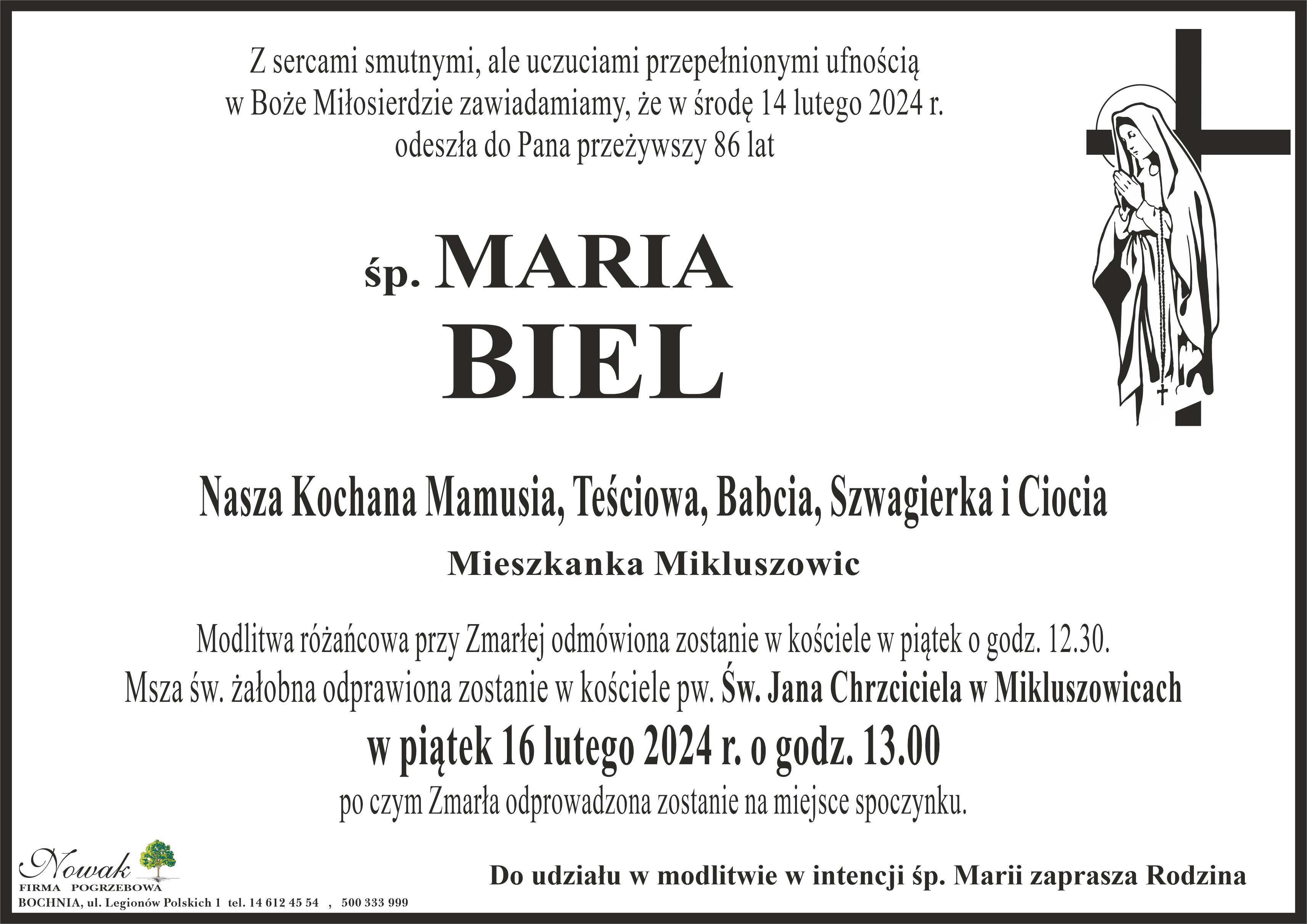 Z sercami smutnymi, ale uczuciami przepełnionymi ufnością
w Boże Miłosierdzie zawiadamiamy, że w środę 14 lutego 2024 r.
odeszła do Pana przeżywszy 86 lat

śp. MARIA
BIEL

Nasza Kochana Mamusia, Teściowa, Babcia, Szwagierka i Ciocia

Mieszkanka Mikluszowic

Modlitwa różańcowa przy Zmarłej odmówiona zostanie w kościele w piątek o godz. 12.30.
Msza św. żałobna odprawiona zostanie w kościele pw. Św. Jana Chrzciciela w Mikluszowicach
w piątek 16 lutego 2024 r. o godz. 13.00
po czym Zmarła odprowadzona zostanie na miejsce spoczynku.

Nowak
FIRMA POGRZEBOWA
BOCHNIA, ul. Legionów Polskich 1 tel. 14 612 45 54 , 500 333 999

Do udziału w modlitwie w intencji śp. Marii zaprasza Rodzina